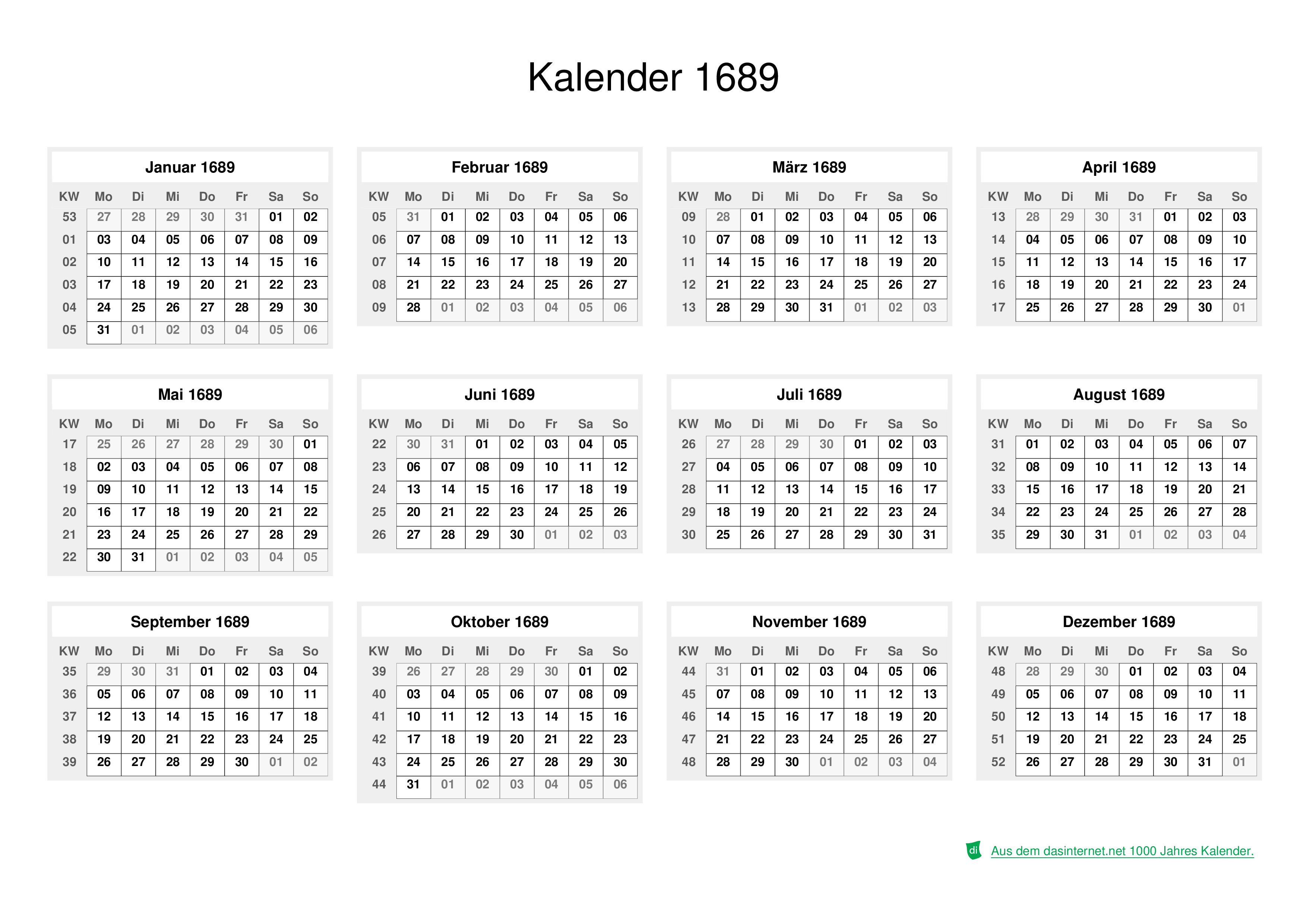 Kalender 1689

Januar 1689

| KW | Mo | Di | Mi | Do | Fr | Sa | So |
|---|---|---|---|---|---|---|---|
| 53 | 27 | 28 | 29 | 30 | 31 | 01 | 02 |
| 01 | 03 | 04 | 05 | 06 | 07 | 08 | 09 |
| 02 | 10 | 11 | 12 | 13 | 14 | 15 | 16 |
| 03 | 17 | 18 | 19 | 20 | 21 | 22 | 23 |
| 04 | 24 | 25 | 26 | 27 | 28 | 29 | 30 |
| 05 | 31 | 01 | 02 | 03 | 04 | 05 | 06 |

Februar 1689

| KW | Mo | Di | Mi | Do | Fr | Sa | So |
|---|---|---|---|---|---|---|---|
| 05 | 31 | 01 | 02 | 03 | 04 | 05 | 06 |
| 06 | 07 | 08 | 09 | 10 | 11 | 12 | 13 |
| 07 | 14 | 15 | 16 | 17 | 18 | 19 | 20 |
| 08 | 21 | 22 | 23 | 24 | 25 | 26 | 27 |
| 09 | 28 | 01 | 02 | 03 | 04 | 05 | 06 |

März 1689

| KW | Mo | Di | Mi | Do | Fr | Sa | So |
|---|---|---|---|---|---|---|---|
| 09 | 28 | 01 | 02 | 03 | 04 | 05 | 06 |
| 10 | 07 | 08 | 09 | 10 | 11 | 12 | 13 |
| 11 | 14 | 15 | 16 | 17 | 18 | 19 | 20 |
| 12 | 21 | 22 | 23 | 24 | 25 | 26 | 27 |
| 13 | 28 | 29 | 30 | 31 | 01 | 02 | 03 |

April 1689

| KW | Mo | Di | Mi | Do | Fr | Sa | So |
|---|---|---|---|---|---|---|---|
| 13 | 28 | 29 | 30 | 31 | 01 | 02 | 03 |
| 14 | 04 | 05 | 06 | 07 | 08 | 09 | 10 |
| 15 | 11 | 12 | 13 | 14 | 15 | 16 | 17 |
| 16 | 18 | 19 | 20 | 21 | 22 | 23 | 24 |
| 17 | 25 | 26 | 27 | 28 | 29 | 30 | 01 |

Mai 1689

| KW | Mo | Di | Mi | Do | Fr | Sa | So |
|---|---|---|---|---|---|---|---|
| 17 | 25 | 26 | 27 | 28 | 29 | 30 | 01 |
| 18 | 02 | 03 | 04 | 05 | 06 | 07 | 08 |
| 19 | 09 | 10 | 11 | 12 | 13 | 14 | 15 |
| 20 | 16 | 17 | 18 | 19 | 20 | 21 | 22 |
| 21 | 23 | 24 | 25 | 26 | 27 | 28 | 29 |
| 22 | 30 | 31 | 01 | 02 | 03 | 04 | 05 |

Juni 1689

| KW | Mo | Di | Mi | Do | Fr | Sa | So |
|---|---|---|---|---|---|---|---|
| 22 | 30 | 31 | 01 | 02 | 03 | 04 | 05 |
| 23 | 06 | 07 | 08 | 09 | 10 | 11 | 12 |
| 24 | 13 | 14 | 15 | 16 | 17 | 18 | 19 |
| 25 | 20 | 21 | 22 | 23 | 24 | 25 | 26 |
| 26 | 27 | 28 | 29 | 30 | 01 | 02 | 03 |

Juli 1689

| KW | Mo | Di | Mi | Do | Fr | Sa | So |
|---|---|---|---|---|---|---|---|
| 26 | 27 | 28 | 29 | 30 | 01 | 02 | 03 |
| 27 | 04 | 05 | 06 | 07 | 08 | 09 | 10 |
| 28 | 11 | 12 | 13 | 14 | 15 | 16 | 17 |
| 29 | 18 | 19 | 20 | 21 | 22 | 23 | 24 |
| 30 | 25 | 26 | 27 | 28 | 29 | 30 | 31 |

August 1689

| KW | Mo | Di | Mi | Do | Fr | Sa | So |
|---|---|---|---|---|---|---|---|
| 31 | 01 | 02 | 03 | 04 | 05 | 06 | 07 |
| 32 | 08 | 09 | 10 | 11 | 12 | 13 | 14 |
| 33 | 15 | 16 | 17 | 18 | 19 | 20 | 21 |
| 34 | 22 | 23 | 24 | 25 | 26 | 27 | 28 |
| 35 | 29 | 30 | 31 | 01 | 02 | 03 | 04 |

September 1689

| KW | Mo | Di | Mi | Do | Fr | Sa | So |
|---|---|---|---|---|---|---|---|
| 35 | 29 | 30 | 31 | 01 | 02 | 03 | 04 |
| 36 | 05 | 06 | 07 | 08 | 09 | 10 | 11 |
| 37 | 12 | 13 | 14 | 15 | 16 | 17 | 18 |
| 38 | 19 | 20 | 21 | 22 | 23 | 24 | 25 |
| 39 | 26 | 27 | 28 | 29 | 30 | 01 | 02 |

Oktober 1689

| KW | Mo | Di | Mi | Do | Fr | Sa | So |
|---|---|---|---|---|---|---|---|
| 39 | 26 | 27 | 28 | 29 | 30 | 01 | 02 |
| 40 | 03 | 04 | 05 | 06 | 07 | 08 | 09 |
| 41 | 10 | 11 | 12 | 13 | 14 | 15 | 16 |
| 42 | 17 | 18 | 19 | 20 | 21 | 22 | 23 |
| 43 | 24 | 25 | 26 | 27 | 28 | 29 | 30 |
| 44 | 31 | 01 | 02 | 03 | 04 | 05 | 06 |

November 1689

| KW | Mo | Di | Mi | Do | Fr | Sa | So |
|---|---|---|---|---|---|---|---|
| 44 | 31 | 01 | 02 | 03 | 04 | 05 | 06 |
| 45 | 07 | 08 | 09 | 10 | 11 | 12 | 13 |
| 46 | 14 | 15 | 16 | 17 | 18 | 19 | 20 |
| 47 | 21 | 22 | 23 | 24 | 25 | 26 | 27 |
| 48 | 28 | 29 | 30 | 01 | 02 | 03 | 04 |

Dezember 1689

| KW | Mo | Di | Mi | Do | Fr | Sa | So |
|---|---|---|---|---|---|---|---|
| 48 | 28 | 29 | 30 | 01 | 02 | 03 | 04 |
| 49 | 05 | 06 | 07 | 08 | 09 | 10 | 11 |
| 50 | 12 | 13 | 14 | 15 | 16 | 17 | 18 |
| 51 | 19 | 20 | 21 | 22 | 23 | 24 | 25 |
| 52 | 26 | 27 | 28 | 29 | 30 | 31 | 01 |

di Aus dem dasinternet.net 1000 Jahres Kalender.